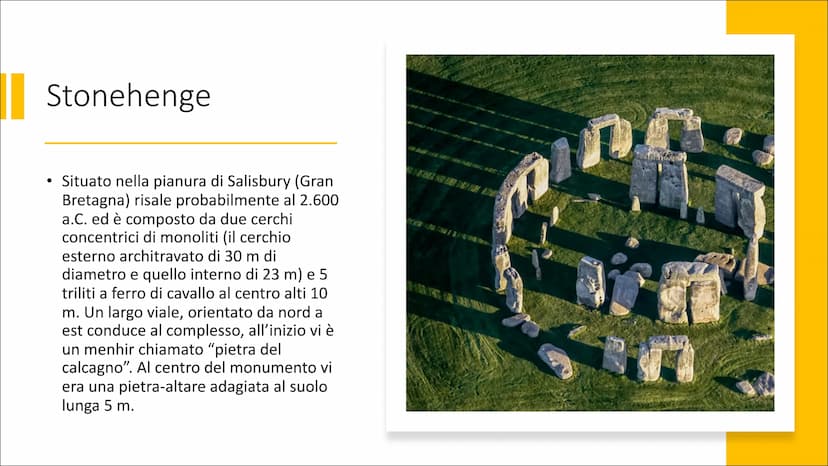 Stonehenge

• Situato nella pianura di Salisbury (Gran Bretagna) risale probabilmente al 2.600 a.C. ed è composto da due cerchi concentrici di monoliti (il cerchio esterno architravato di 30 m di diametro e quello interno di 23 m) e 5 triliti a ferro di cavallo al centro alti 10 m. Un largo viale, orientato da nord a est conduce al complesso, all'inizio vi è un menhir chiamato "pietra del calcagno". Al centro del monumento vi era una pietra-altare adagiata al suolo lunga 5 m.